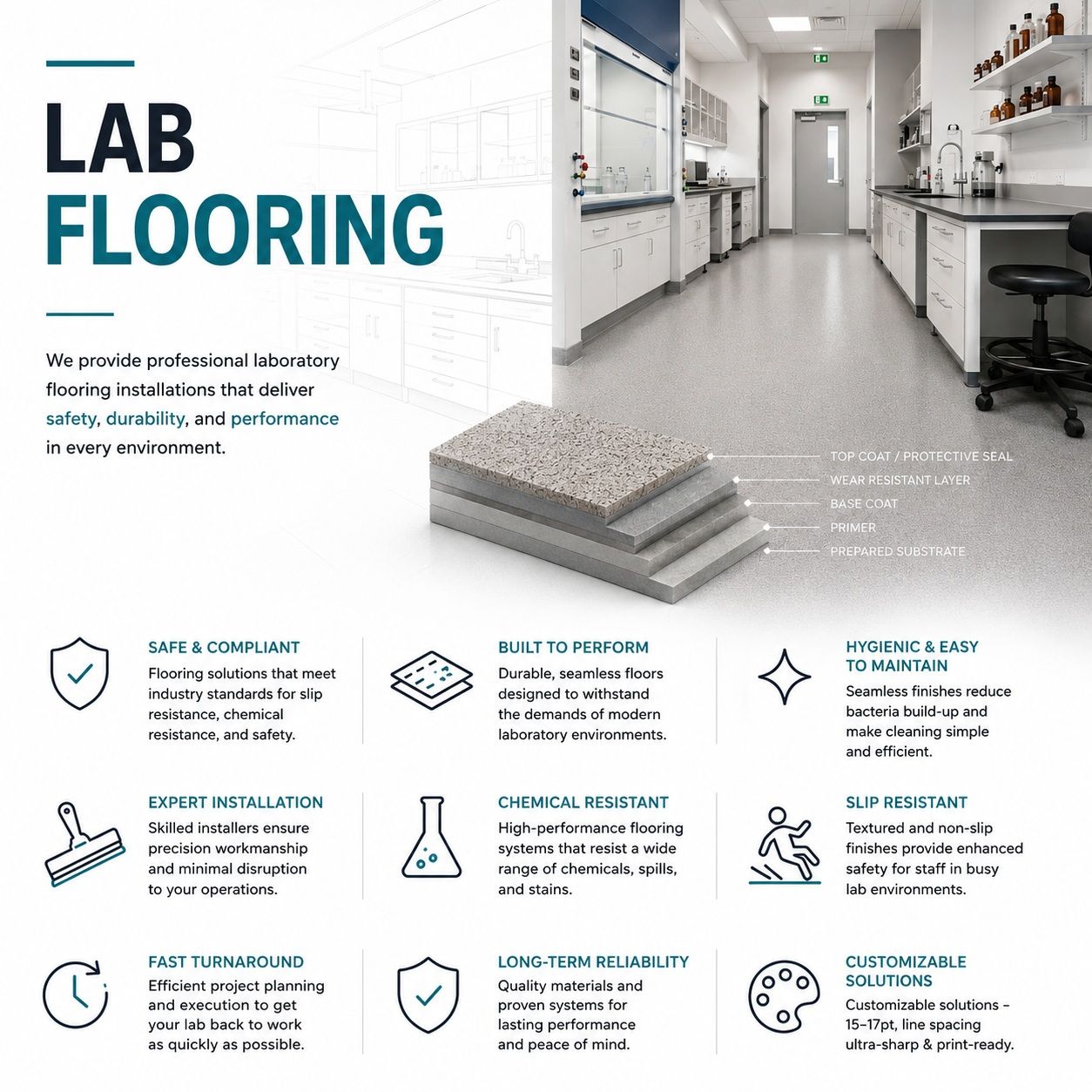 LAB
FLOORING

We provide professional laboratory flooring installations that deliver safety, durability, and performance in every environment.

TOP COAT / PROTECTIVE SEAL
WEAR RESISTANT LAYER
BASE COAT
PRIMER
PREPARED SUBSTRATE

SAFE & COMPLIANT
Flooring solutions that meet industry standards for slip resistance, chemical resistance, and safety.

BUILT TO PERFORM
Durable, seamless floors designed to withstand the demands of modern laboratory environments.

HYGIENIC & EASY TO MAINTAIN
Seamless finishes reduce bacteria build-up and make cleaning simple and efficient.

EXPERT INSTALLATION
Skilled installers ensure precision workmanship and minimal disruption to your operations.

CHEMICAL RESISTANT
High-performance flooring systems that resist a wide range of chemicals, spills, and stains.

SLIP RESISTANT
Textured and non-slip finishes provide enhanced safety for staff in busy lab environments.

FAST TURNAROUND
Efficient project planning and execution to get your lab back to work as quickly as possible.

LONG-TERM RELIABILITY
Quality materials and proven systems for lasting performance and peace of mind.

CUSTOMIZABLE SOLUTIONS
Customizable solutions – 15–17pt, line spacing ultra-sharp & print-ready.